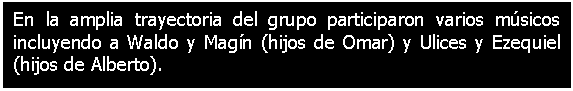 En la amplia trayectoria del grupo participaron varios músicos incluyendo a Waldo y Magín (hijos de Omar) y Ulices y Ezequiel (hijos de Alberto).